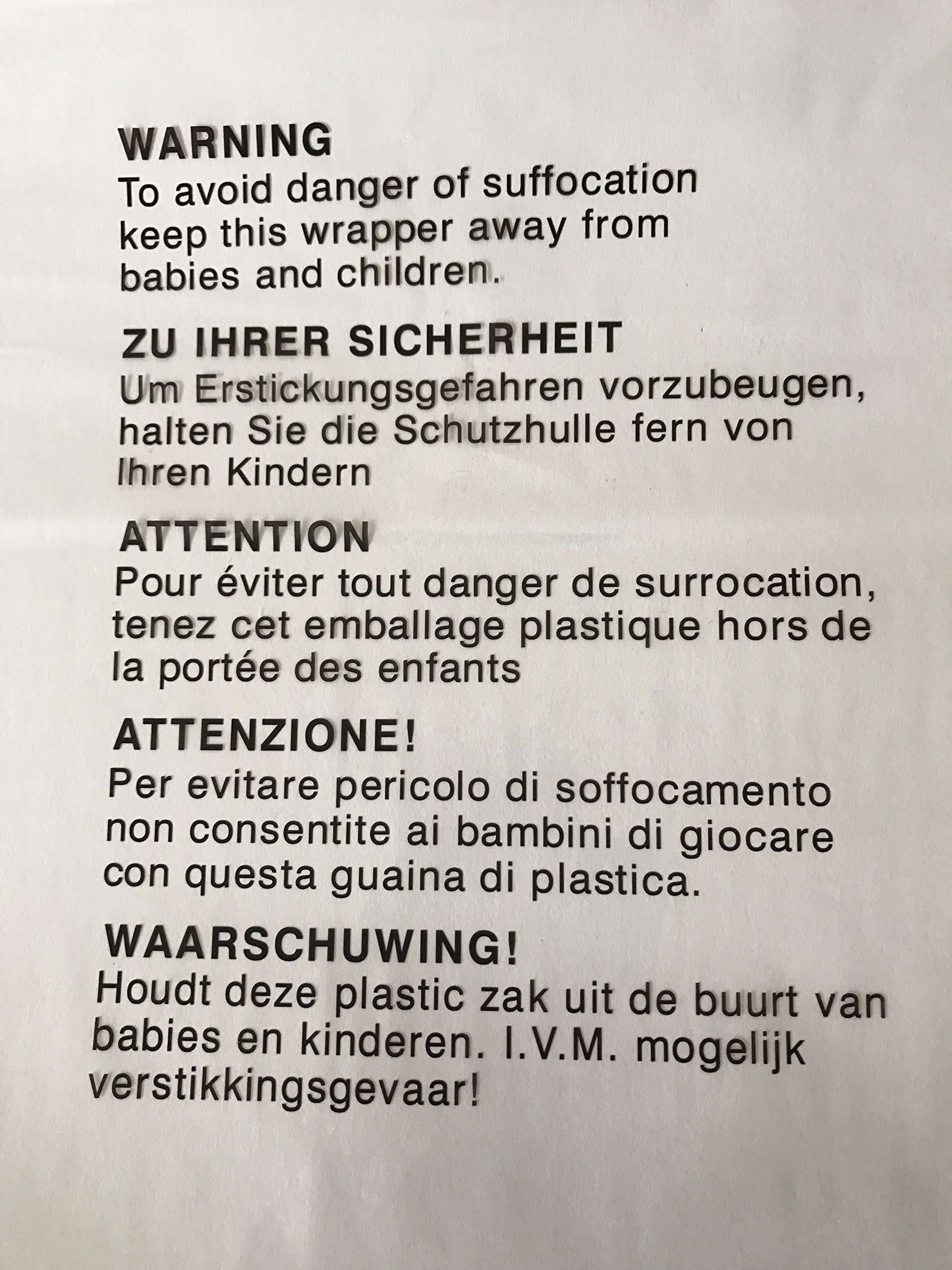 WARNING
To avoid danger of suffocation keep this wrapper away from babies and children.

ZU IHRER SICHERHEIT
Um Erstickungsgefahren vorzubeugen, halten Sie die Schutzhulle fern von Ihren Kindern

ATTENTION
Pour éviter tout danger de surrocation, tenez cet emballage plastique hors de la portée des enfants

ATTENZIONE!
Per evitare pericolo di soffocamento non consentite ai bambini di giocare con questa guaina di plastica.

WAARSCHUWING!
Houdt deze plastic zak uit de buurt van babies en kinderen. I.V.M. mogelijk verstikkingsgevaar!